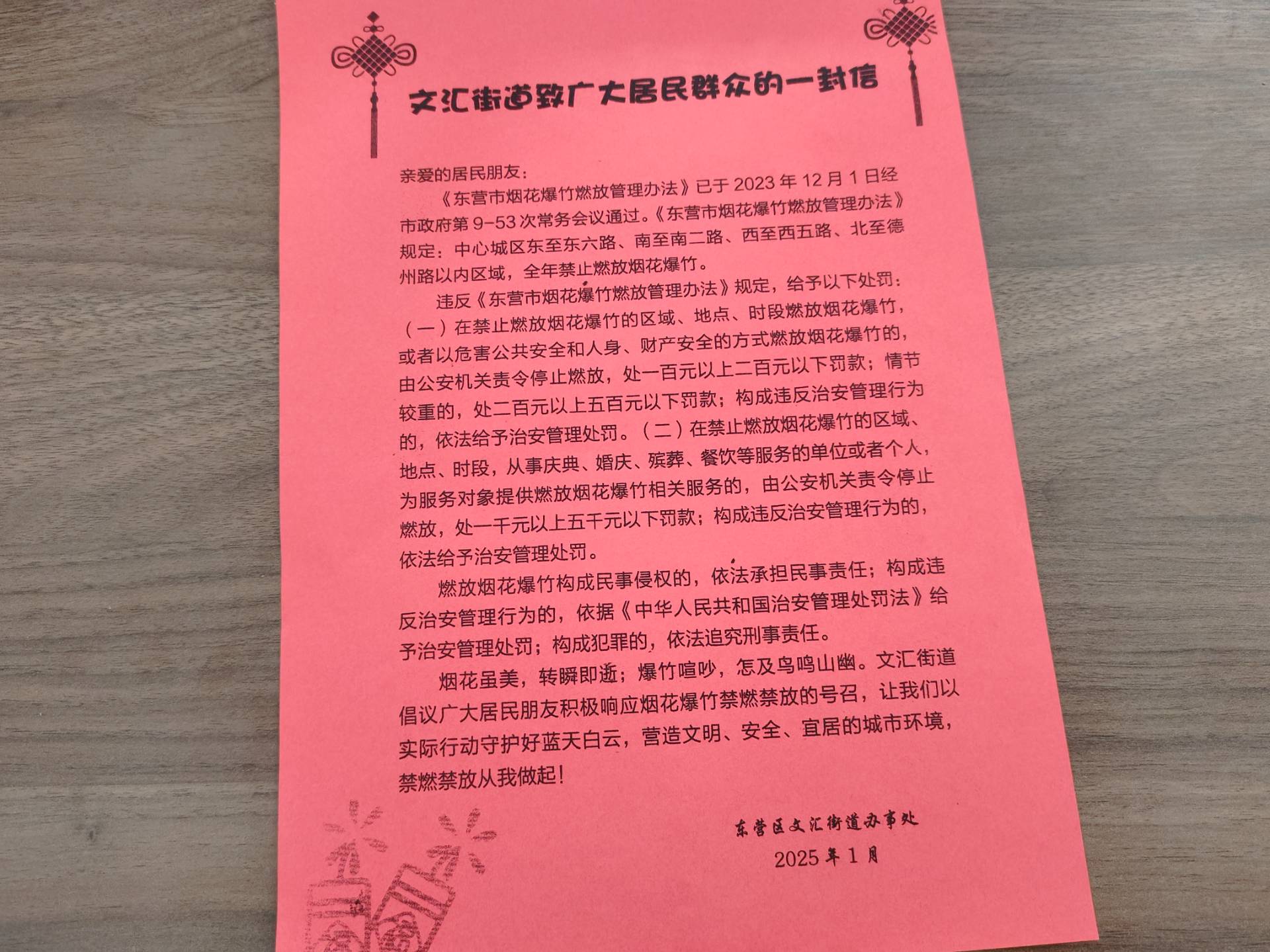 文汇街道致广大居民群众的一封信

亲爱的居民朋友：

《东营市烟花爆竹燃放管理办法》已于 2023 年 12 月 1 日经市政府第 9-53 次常务会议通过。《东营市烟花爆竹燃放管理办法》规定：中心城区东至东六路、南至南二路、西至西五路、北至德州路以内区域，全年禁止燃放烟花爆竹。

违反《东营市烟花爆竹燃放管理办法》规定，给予以下处罚：（一）在禁止燃放烟花爆竹的区域、地点、时段燃放烟花爆竹，或者以危害公共安全和人身、财产安全的方式燃放烟花爆竹的，由公安机关责令停止燃放，处一百元以上二百元以下罚款；情节较重的，处二百元以上五百元以下罚款；构成违反治安管理行为的，依法给予治安管理处罚。（二）在禁止燃放烟花爆竹的区域、地点、时段，从事庆典、婚庆、殡葬、餐饮等服务的单位或者个人，为服务对象提供燃放烟花爆竹相关服务的，由公安机关责令停止燃放，处一千元以上五千元以下罚款；构成违反治安管理行为的，依法给予治安管理处罚。

燃放烟花爆竹构成民事侵权的，依法承担民事责任；构成违反治安管理行为的，依据《中华人民共和国治安管理处罚法》给予治安管理处罚；构成犯罪的，依法追究刑事责任。

烟花虽美，转瞬即逝；爆竹喧吵，怎及鸟鸣山幽。文汇街道倡议广大居民朋友积极响应烟花爆竹禁燃禁放的号召，让我们以实际行动守护好蓝天白云，营造文明、安全、宜居的城市环境，禁燃禁放从我做起！

东营区文汇街道办事处
2025 年 1 月